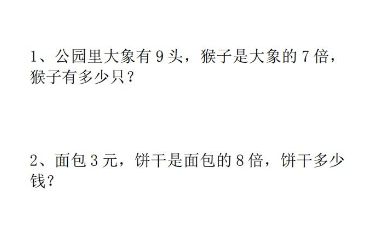 1、公园里大象有 9 头，猴子是大象的 7 倍，猴子有多少只？

2、面包 3 元，饼干是面包的 8 倍，饼干多少钱？